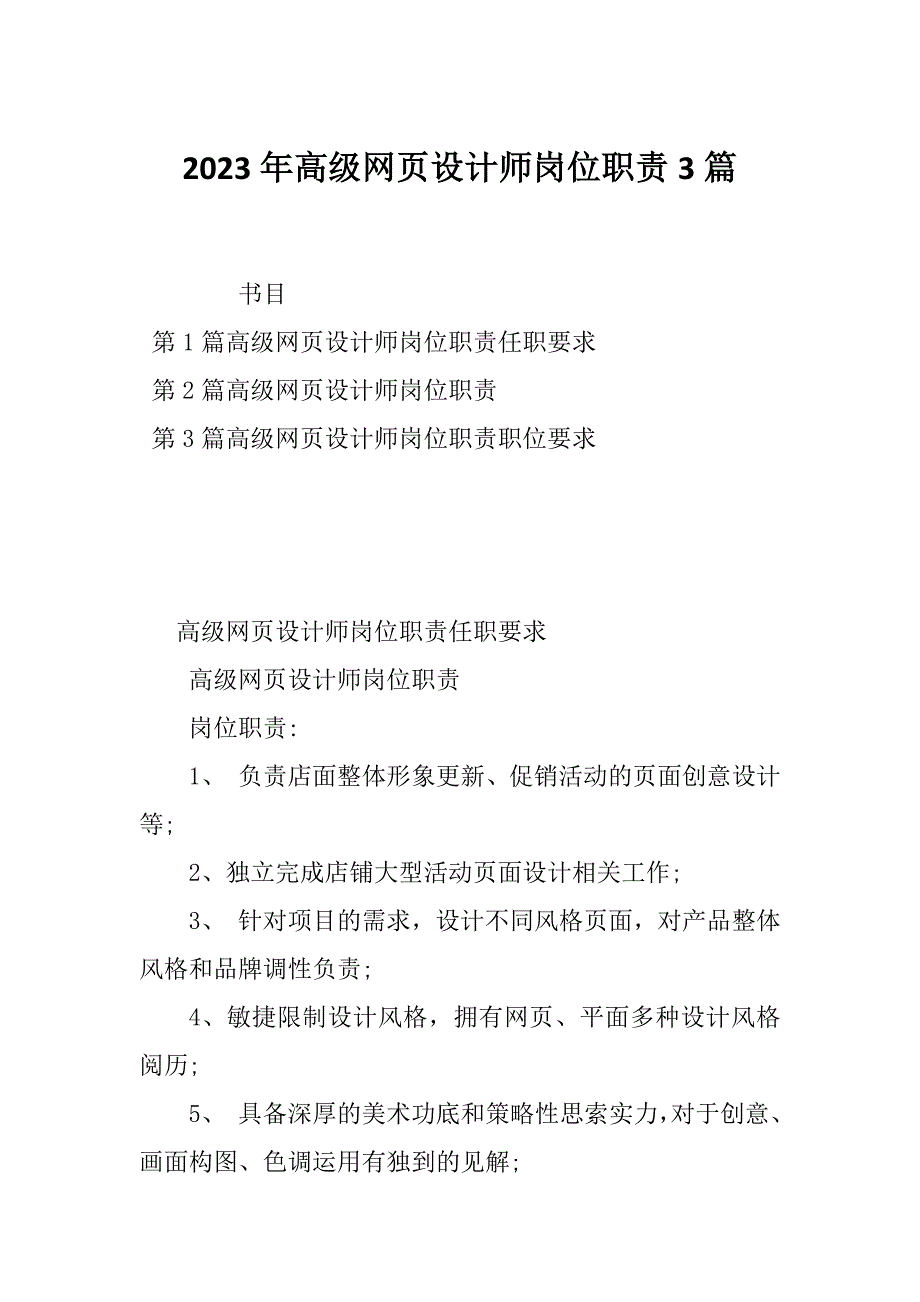 2023年高级网页设计师岗位职责3篇

书目

第1篇高级网页设计师岗位职责任职要求

第2篇高级网页设计师岗位职责

第3篇高级网页设计师岗位职责职位要求

高级网页设计师岗位职责任职要求

高级网页设计师岗位职责

岗位职责:

1、 负责店面整体形象更新、促销活动的页面创意设计等;

2、独立完成店铺大型活动页面设计相关工作;

3、 针对项目的需求，设计不同风格页面，对产品整体风格和品牌调性负责;

4、敏捷限制设计风格，拥有网页、平面多种设计风格阅历;

5、 具备深厚的美术功底和策略性思索实力，对于创意、画面构图、色调运用有独到的见解;